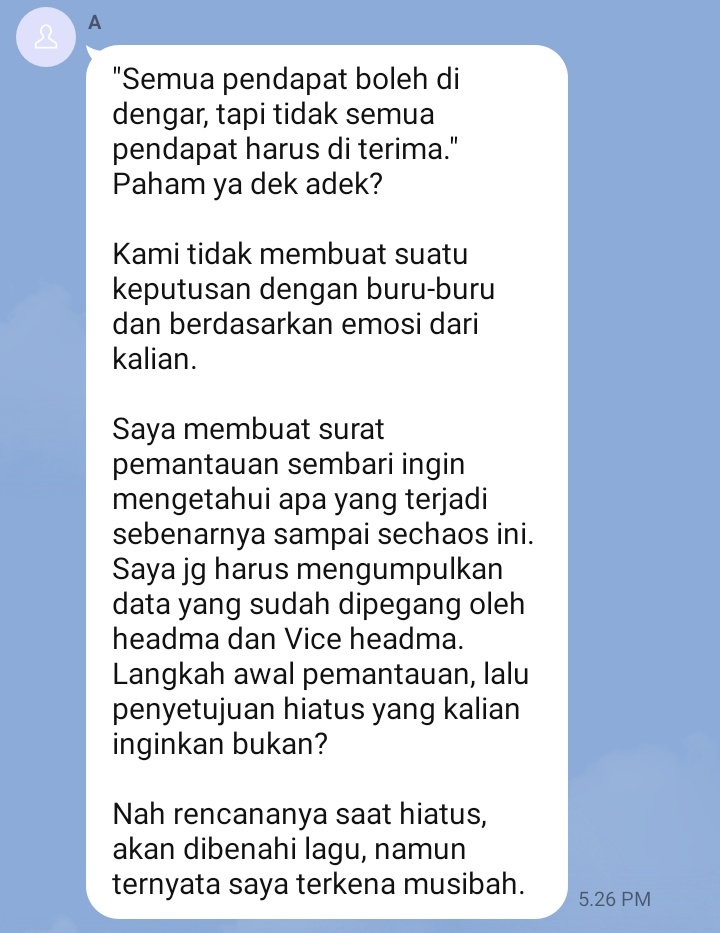 A

"Semua pendapat boleh di dengar, tapi tidak semua pendapat harus di terima." Paham ya dek adek?

Kami tidak membuat suatu keputusan dengan buru-buru dan berdasarkan emosi dari kalian.

Saya membuat surat pemantauan sembari ingin mengetahui apa yang terjadi sebenarnya sampai sechaos ini. Saya jg harus mengumpulkan data yang sudah dipegang oleh headma dan Vice headma. Langkah awal pemantauan, lalu penyetujuan hiatus yang kalian inginkan bukan?

Nah rencananya saat hiatus, akan dibenahi lagu, namun ternyata saya terkena musibah.

5.26 PM